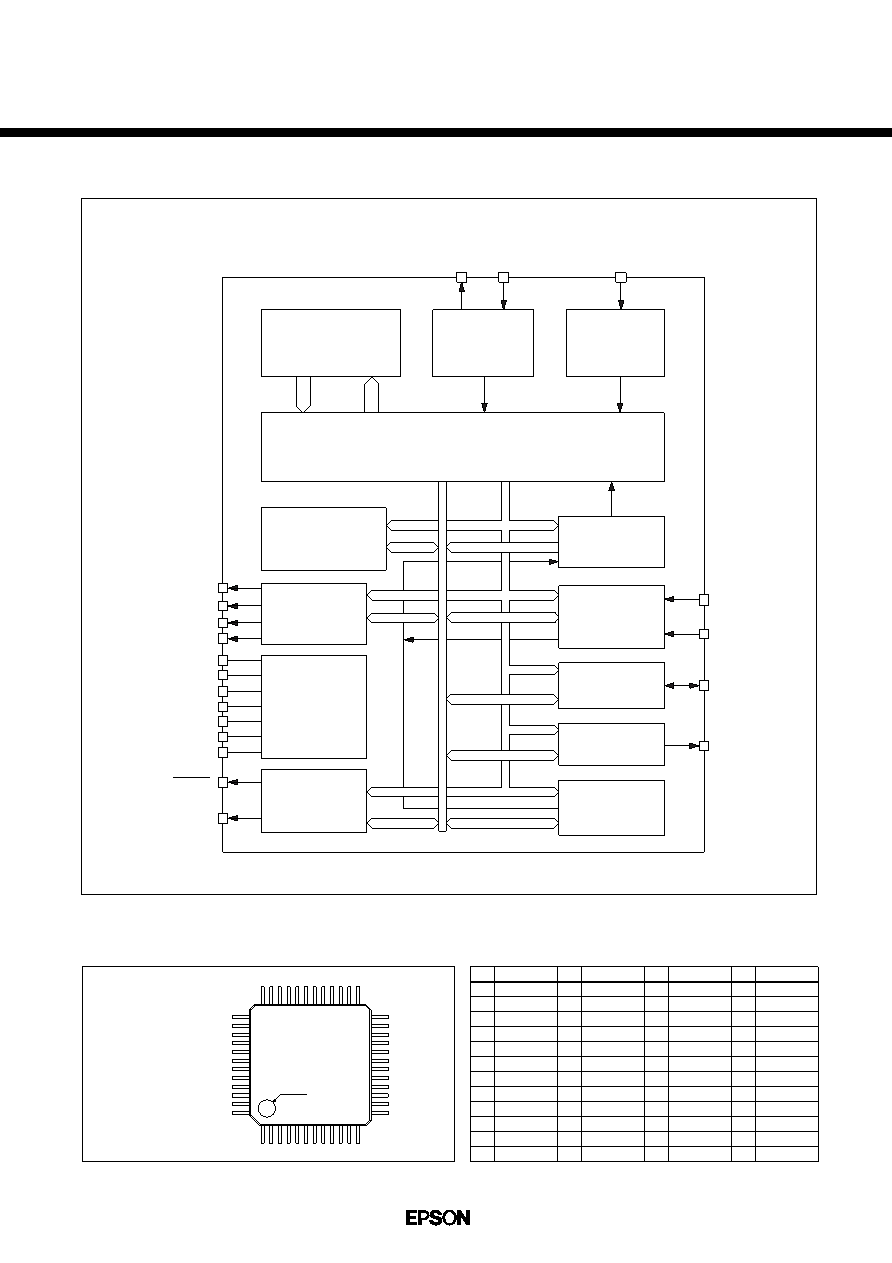 EPSON